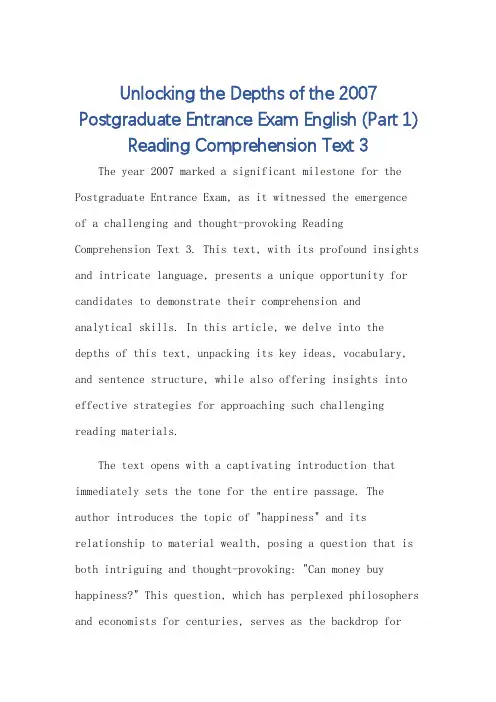 Unlocking the Depths of the 2007 Postgraduate Entrance Exam English (Part 1) Reading Comprehension Text 3

The year 2007 marked a significant milestone for the Postgraduate Entrance Exam, as it witnessed the emergence of a challenging and thought-provoking Reading Comprehension Text 3. This text, with its profound insights and intricate language, presents a unique opportunity for candidates to demonstrate their comprehension and analytical skills. In this article, we delve into the depths of this text, unpacking its key ideas, vocabulary, and sentence structure, while also offering insights into effective strategies for approaching such challenging reading materials.

The text opens with a captivating introduction that immediately sets the tone for the entire passage. The author introduces the topic of "happiness" and its relationship to material wealth, posing a question that is both intriguing and thought-provoking: "Can money buy happiness?" This question, which has perplexed philosophers and economists for centuries, serves as the backdrop for